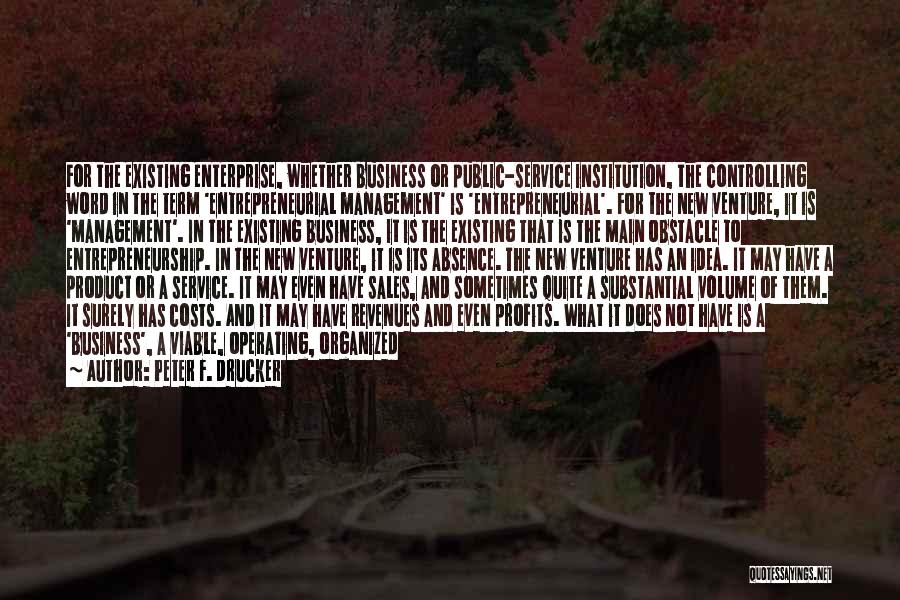 FOR THE EXISTING ENTERPRISE, WHETHER BUSINESS OR PUBLIC-SERVICE INSTITUTION, THE CONTROLLING WORD IN THE TERM 'ENTREPRENEURIAL MANAGEMENT' IS 'ENTREPRENEURIAL'. FOR THE NEW VENTURE, IT IS 'MANAGEMENT'. IN THE EXISTING BUSINESS, IT IS THE EXISTING THAT IS THE MAIN OBSTACLE TO ENTREPRENEURSHIP. IN THE NEW VENTURE, IT IS ITS ABSENCE. THE NEW VENTURE HAS AN IDEA. IT MAY HAVE A PRODUCT OR A SERVICE. IT MAY EVEN HAVE SALES, AND SOMETIMES QUITE A SUBSTANTIAL VOLUME OF THEM. IT SURELY HAS COSTS. AND IT MAY HAVE REVENUES AND EVEN PROFITS. WHAT IT DOES NOT HAVE IS A 'BUSINESS', A VIABLE, OPERATING, ORGANIZED
~ AUTHOR: PETER F. DRUCKER

QUOTESSAYINGS.NET